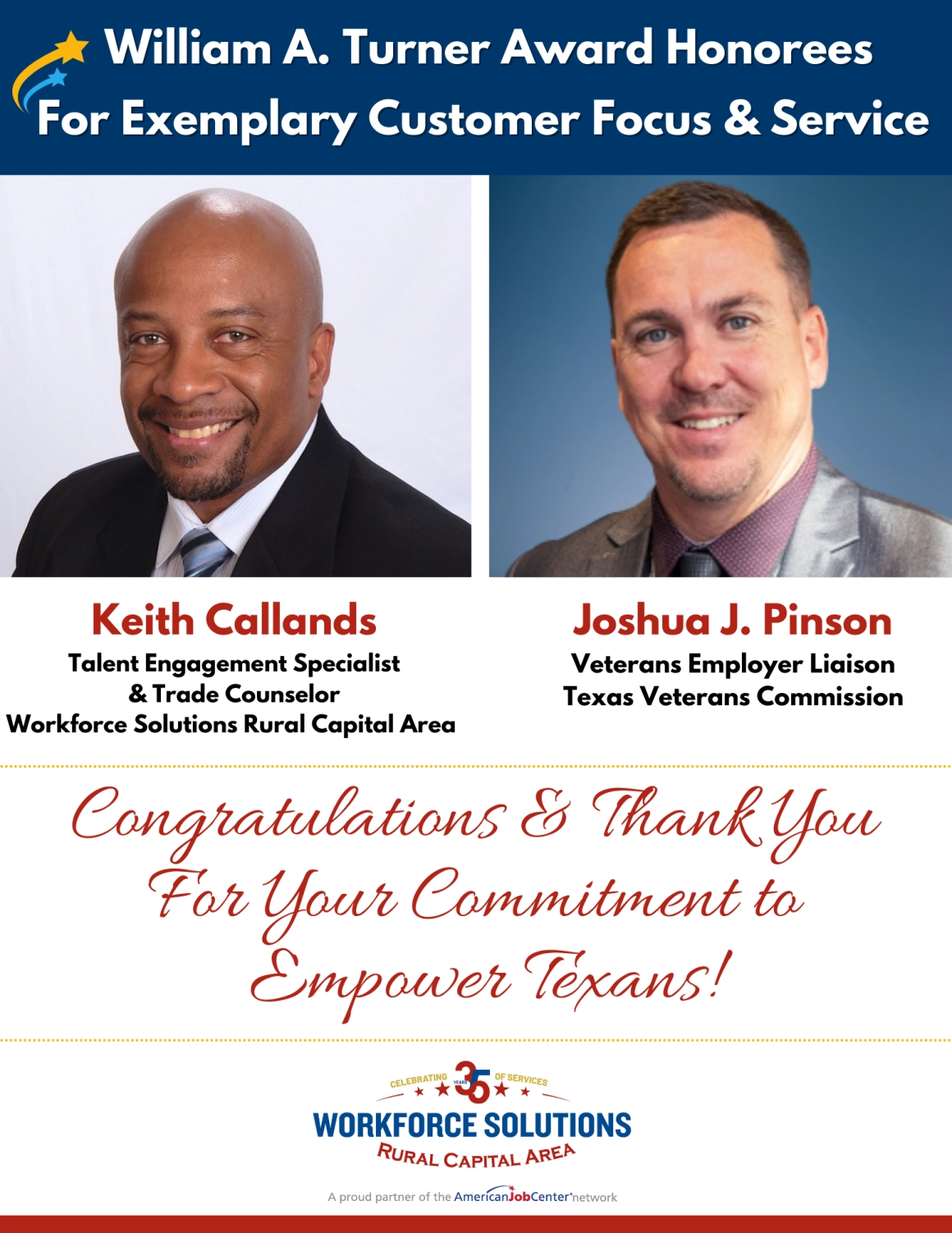 William A. Turner Award Honorees
For Exemplary Customer Focus & Service

Keith Callands
Talent Engagement Specialist
& Trade Counselor
Workforce Solutions Rural Capital Area

Joshua J. Pinson
Veterans Employer Liaison
Texas Veterans Commission

Congratulations & Thank You For Your Commitment to Empower Texans!

CELEBRATING 35 YEARS OF SERVICES
WORKFORCE SOLUTIONS
RURAL CAPITAL AREA

A proud partner of the AmericanJobCenter network